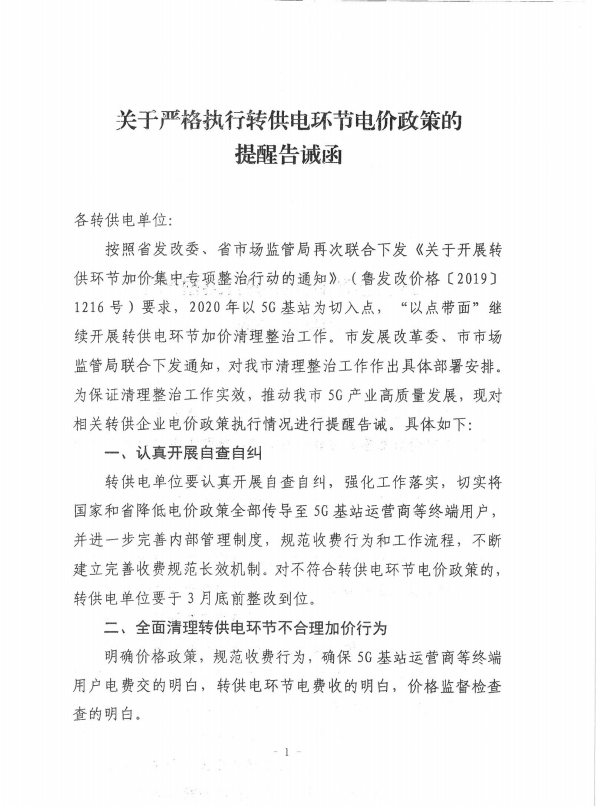 关于严格执行转供电环节电价政策的
提醒告诫函

各转供电单位:

按照省发改委、省市场监管局再次联合下发《关于开展转供环节加价集中专项整治行动的通知》（鲁发改价格〔2019〕1216号）要求，2020年以5G基站为切入点，“以点带面”继续开展转供电环节加价清理整治工作。市发展改革委、市市场监管局联合下发通知，对我市清理整治工作作出具体部署安排。为保证清理整治工作实效，推动我市5G产业高质量发展，现对相关转供企业电价政策执行情况进行提醒告诫。具体如下:

一、认真开展自查自纠

转供电单位要认真开展自查自纠，强化工作落实，切实将国家和省降低电价政策全部传导至5G基站运营商等终端用户，并进一步完善内部管理制度，规范收费行为和工作流程，不断建立完善收费规范长效机制。对不符合转供电环节电价政策的，转供电单位要于3月底前整改到位。

二、全面清理转供电环节不合理加价行为

明确价格政策，规范收费行为，确保5G基站运营商等终端用户电费交的明白，转供电环节电费收的明白，价格监督检查查的明白。

- 1 -